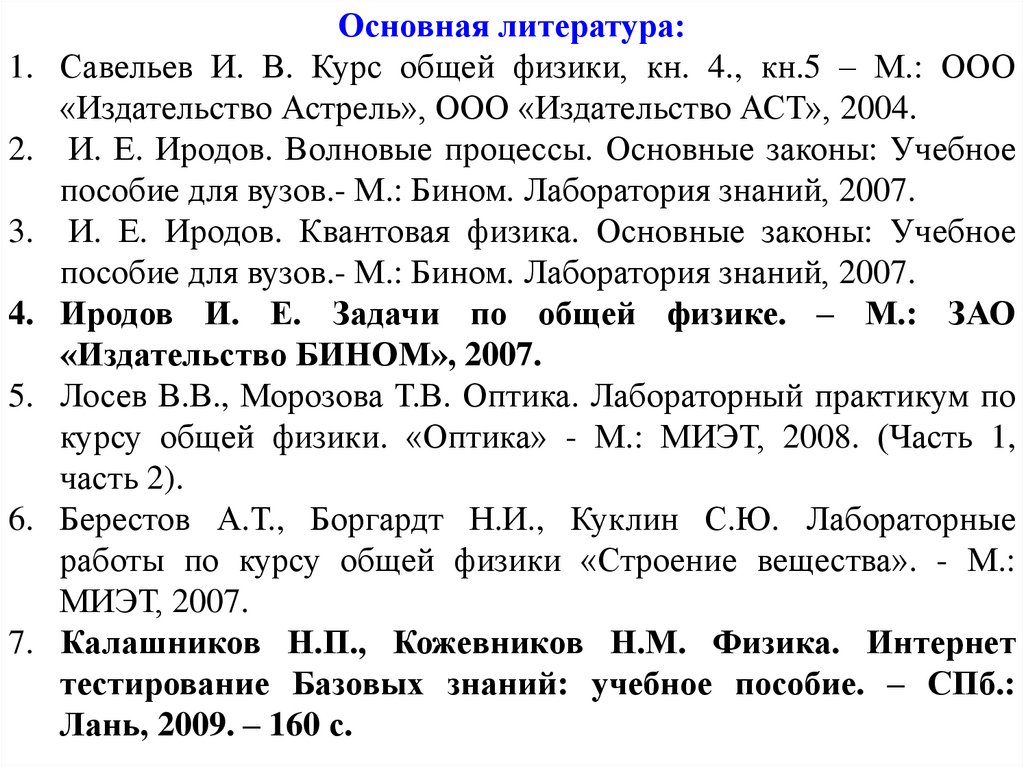 Основная литература:

1. Савельев И. В. Курс общей физики, кн. 4., кн.5 – М.: ООО «Издательство Астрель», ООО «Издательство АСТ», 2004.
2. И. Е. Иродов. Волновые процессы. Основные законы: Учебное пособие для вузов.- М.: Бином. Лаборатория знаний, 2007.
3. И. Е. Иродов. Квантовая физика. Основные законы: Учебное пособие для вузов.- М.: Бином. Лаборатория знаний, 2007.
4. Иродов И. Е. Задачи по общей физике. – М.: ЗАО «Издательство БИНОМ», 2007.
5. Лосев В.В., Морозова Т.В. Оптика. Лабораторный практикум по курсу общей физики. «Оптика» - М.: МИЭТ, 2008. (Часть 1, часть 2).
6. Берестов А.Т., Боргардт Н.И., Куклин С.Ю. Лабораторные работы по курсу общей физики «Строение вещества». - М.: МИЭТ, 2007.
7. Калашников Н.П., Кожевников Н.М. Физика. Интернет тестирование Базовых знаний: учебное пособие. – СПб.: Лань, 2009. – 160 с.